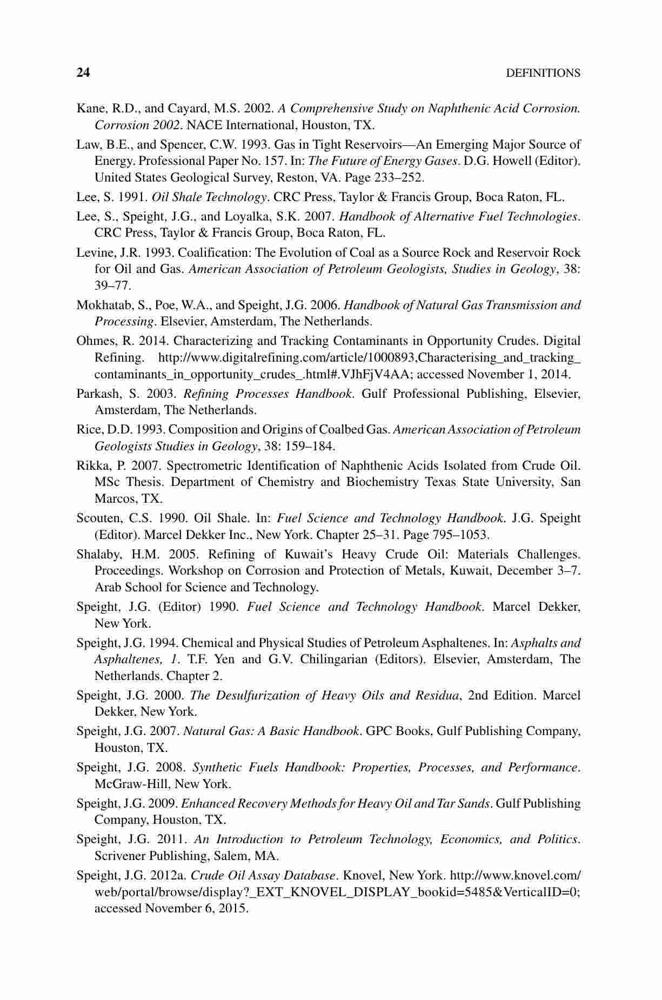 24 DEFINITIONS

Kane, R.D., and Cayard, M.S. 2002. A Comprehensive Study on Naphthenic Acid Corrosion. Corrosion 2002. NACE International, Houston, TX.

Law, B.E., and Spencer, C.W. 1993. Gas in Tight Reservoirs—An Emerging Major Source of Energy. Professional Paper No. 157. In: The Future of Energy Gases. D.G. Howell (Editor). United States Geological Survey, Reston, VA. Page 233–252.

Lee, S. 1991. Oil Shale Technology. CRC Press, Taylor & Francis Group, Boca Raton, FL.

Lee, S., Speight, J.G., and Loyalka, S.K. 2007. Handbook of Alternative Fuel Technologies. CRC Press, Taylor & Francis Group, Boca Raton, FL.

Levine, J.R. 1993. Coalification: The Evolution of Coal as a Source Rock and Reservoir Rock for Oil and Gas. American Association of Petroleum Geologists, Studies in Geology, 38: 39–77.

Mokhatab, S., Poe, W.A., and Speight, J.G. 2006. Handbook of Natural Gas Transmission and Processing. Elsevier, Amsterdam, The Netherlands.

Ohmes, R. 2014. Characterizing and Tracking Contaminants in Opportunity Crudes. Digital Refining. http://www.digitalrefining.com/article/1000893,Characterising_and_tracking_contaminants_in_opportunity_crudes_.html#.VJhFjV4AA; accessed November 1, 2014.

Parkash, S. 2003. Refining Processes Handbook. Gulf Professional Publishing, Elsevier, Amsterdam, The Netherlands.

Rice, D.D. 1993. Composition and Origins of Coalbed Gas. American Association of Petroleum Geologists Studies in Geology, 38: 159–184.

Rikka, P. 2007. Spectrometric Identification of Naphthenic Acids Isolated from Crude Oil. MSc Thesis. Department of Chemistry and Biochemistry Texas State University, San Marcos, TX.

Scouten, C.S. 1990. Oil Shale. In: Fuel Science and Technology Handbook. J.G. Speight (Editor). Marcel Dekker Inc., New York. Chapter 25–31. Page 795–1053.

Shalaby, H.M. 2005. Refining of Kuwait's Heavy Crude Oil: Materials Challenges. Proceedings. Workshop on Corrosion and Protection of Metals, Kuwait, December 3–7. Arab School for Science and Technology.

Speight, J.G. (Editor) 1990. Fuel Science and Technology Handbook. Marcel Dekker, New York.

Speight, J.G. 1994. Chemical and Physical Studies of Petroleum Asphaltenes. In: Asphalts and Asphaltenes, 1. T.F. Yen and G.V. Chilingarian (Editors). Elsevier, Amsterdam, The Netherlands. Chapter 2.

Speight, J.G. 2000. The Desulfurization of Heavy Oils and Residua, 2nd Edition. Marcel Dekker, New York.

Speight, J.G. 2007. Natural Gas: A Basic Handbook. GPC Books, Gulf Publishing Company, Houston, TX.

Speight, J.G. 2008. Synthetic Fuels Handbook: Properties, Processes, and Performance. McGraw-Hill, New York.

Speight, J.G. 2009. Enhanced Recovery Methods for Heavy Oil and Tar Sands. Gulf Publishing Company, Houston, TX.

Speight, J.G. 2011. An Introduction to Petroleum Technology, Economics, and Politics. Scrivener Publishing, Salem, MA.

Speight, J.G. 2012a. Crude Oil Assay Database. Knovel, New York. http://www.knovel.com/web/portal/browse/display?_EXT_KNOVEL_DISPLAY_bookid=5485&VerticalID=0; accessed November 6, 2015.